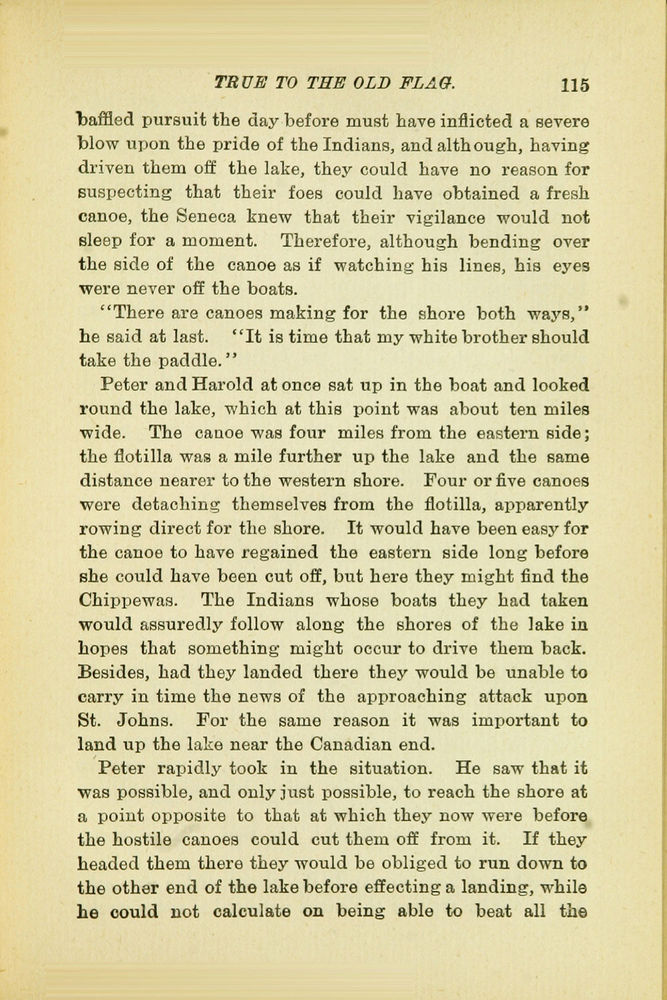 TRUE TO THE OLD FLAG. 115

baffled pursuit the day before must have inflicted a severe blow upon the pride of the Indians, and although, having driven them off the lake, they could have no reason for suspecting that their foes could have obtained a fresh canoe, the Seneca knew that their vigilance would not sleep for a moment. Therefore, although bending over the side of the canoe as if watching his lines, his eyes were never off the boats.

"There are canoes making for the shore both ways," he said at last. "It is time that my white brother should take the paddle."

Peter and Harold at once sat up in the boat and looked round the lake, which at this point was about ten miles wide. The canoe was four miles from the eastern side; the flotilla was a mile further up the lake and the same distance nearer to the western shore. Four or five canoes were detaching themselves from the flotilla, apparently rowing direct for the shore. It would have been easy for the canoe to have regained the eastern side long before she could have been cut off, but here they might find the Chippewas. The Indians whose boats they had taken would assuredly follow along the shores of the lake in hopes that something might occur to drive them back. Besides, had they landed there they would be unable to carry in time the news of the approaching attack upon St. Johns. For the same reason it was important to land up the lake near the Canadian end.

Peter rapidly took in the situation. He saw that it was possible, and only just possible, to reach the shore at a point opposite to that at which they now were before the hostile canoes could cut them off from it. If they headed them there they would be obliged to run down to the other end of the lake before effecting a landing, while he could not calculate on being able to beat all the